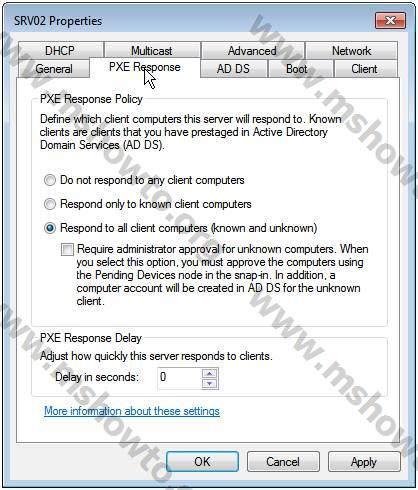 SRV02 Properties

DHCP
Multicast
Advanced
Network
General
PXE Response
AD DS
Boot
Client

PXE Response Policy

Define which client computers this server will respond to. Known clients are clients that you have prestaged in Active Directory Domain Services (AD DS).

Do not respond to any client computers

Respond only to known client computers

Respond to all client computers (known and unknown)

Require administrator approval for unknown computers. When you select this option, you must approve the computers using the Pending Devices node in the snap-in. In addition, a computer account will be created in AD DS for the unknown client.

PXE Response Delay

Adjust how quickly this server responds to clients.

Delay in seconds: 0

More information about these settings

OK
Cancel
Apply

www.mshowto.org
www.mshowto.org
www.mshowto.org
www.mshowto.org